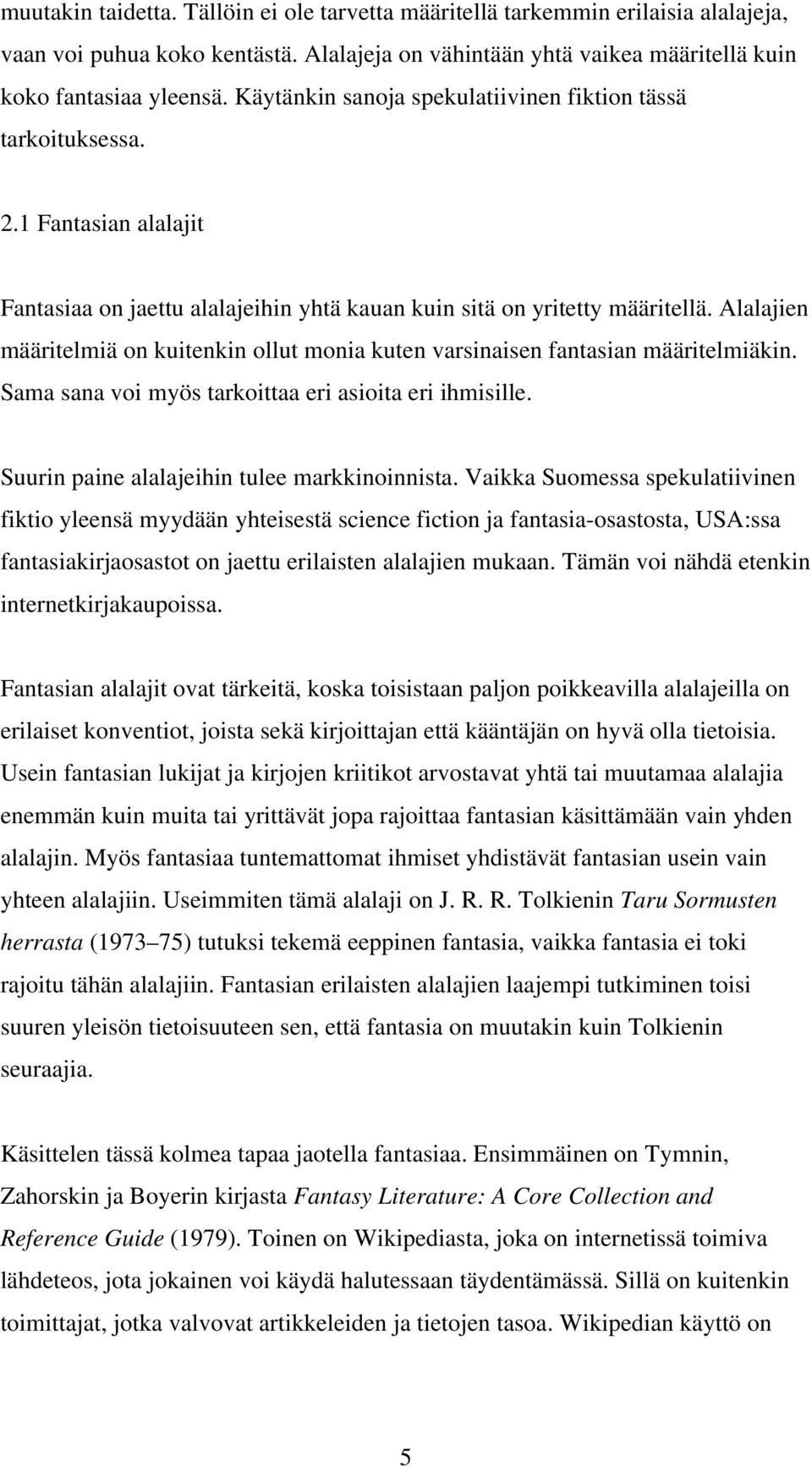 muutakin taidetta. Tällöin ei ole tarvetta määritellä tarkemmin erilaisia alalajeja, vaan voi puhua koko kentästä. Alalajeja on vähintään yhtä vaikea määritellä kuin koko fantasiaa yleensä. Käytänkin sanoja spekulatiivinen fiktion tässä tarkoituksessa.

2.1 Fantasian alalajit

Fantasiaa on jaettu alalajeihin yhtä kauan kuin sitä on yritetty määritellä. Alalajien määritelmiä on kuitenkin ollut monia kuten varsinaisen fantasian määritelmiäkin. Sama sana voi myös tarkoittaa eri asioita eri ihmisille.

Suurin paine alalajeihin tulee markkinoinnista. Vaikka Suomessa spekulatiivinen fiktio yleensä myydään yhteisestä science fiction ja fantasia-osastosta, USA:ssa fantasiakirjaosastot on jaettu erilaisten alalajien mukaan. Tämän voi nähdä etenkin internetkirjakaupoissa.

Fantasian alalajit ovat tärkeitä, koska toisistaan paljon poikkeavilla alalajeilla on erilaiset konventiot, joista sekä kirjoittajan että kääntäjän on hyvä olla tietoisia. Usein fantasian lukijat ja kirjojen kriitikot arvostavat yhtä tai muutamaa alalajia enemmän kuin muita tai yrittävät jopa rajoittaa fantasian käsittämään vain yhden alalajin. Myös fantasiaa tuntemattomat ihmiset yhdistävät fantasian usein vain yhteen alalajiin. Useimmiten tämä alalaji on J. R. R. Tolkienin Taru Sormusten herrasta (1973 75) tutuksi tekemä eeppinen fantasia, vaikka fantasia ei toki rajoitu tähän alalajiin. Fantasian erilaisten alalajien laajempi tutkiminen toisi suuren yleisön tietoisuuteen sen, että fantasia on muutakin kuin Tolkienin seuraajia.

Käsittelen tässä kolmea tapaa jaotella fantasiaa. Ensimmäinen on Tymnin, Zahorskin ja Boyerin kirjasta Fantasy Literature: A Core Collection and Reference Guide (1979). Toinen on Wikipediasta, joka on internetissä toimiva lähdeteos, jota jokainen voi käydä halutessaan täydentämässä. Sillä on kuitenkin toimittajat, jotka valvovat artikkeleiden ja tietojen tasoa. Wikipedian käyttö on

5